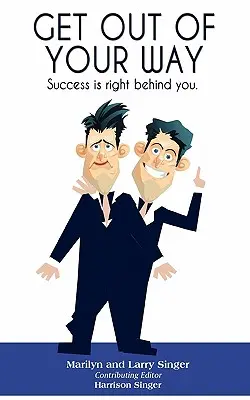 GET OUT OF YOUR WAY

Success is right behind you.

Marilyn and Larry Singer
Contributing Editor
Harrison Singer